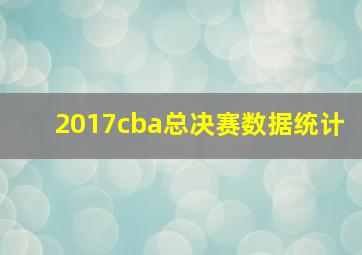 2017cba总决赛数据统计